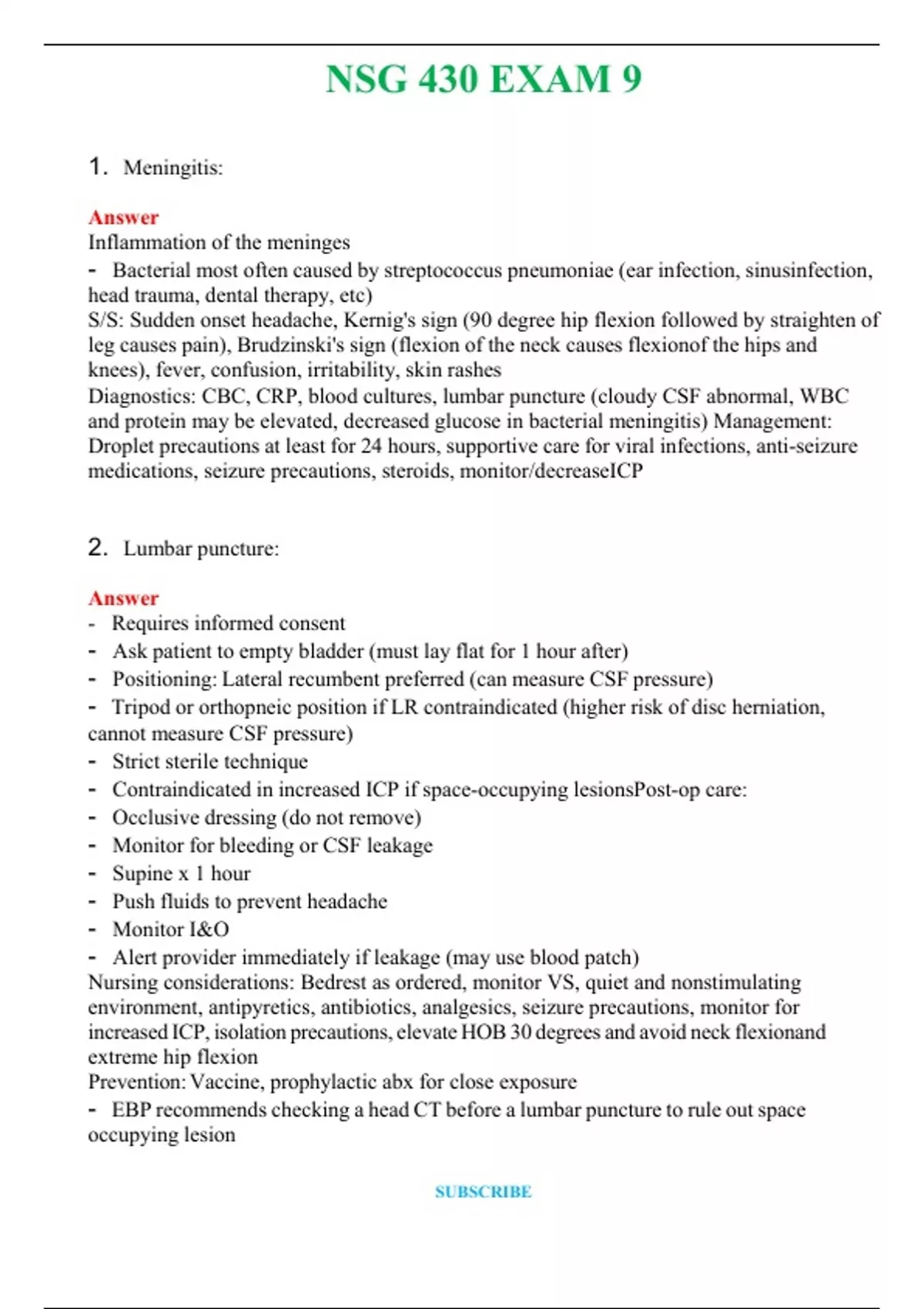 NSG 430 EXAM 9

1. Meningitis:

Answer
Inflammation of the meninges
- Bacterial most often caused by streptococcus pneumoniae (ear infection, sinusinfection, head trauma, dental therapy, etc)
S/S: Sudden onset headache, Kernig's sign (90 degree hip flexion followed by straighten of leg causes pain), Brudzinski's sign (flexion of the neck causes flexionof the hips and knees), fever, confusion, irritability, skin rashes
Diagnostics: CBC, CRP, blood cultures, lumbar puncture (cloudy CSF abnormal, WBC and protein may be elevated, decreased glucose in bacterial meningitis) Management: Droplet precautions at least for 24 hours, supportive care for viral infections, anti-seizure medications, seizure precautions, steroids, monitor/decreaseICP

2. Lumbar puncture:

Answer
- Requires informed consent
- Ask patient to empty bladder (must lay flat for 1 hour after)
- Positioning: Lateral recumbent preferred (can measure CSF pressure)
- Tripod or orthopneic position if LR contraindicated (higher risk of disc herniation, cannot measure CSF pressure)
- Strict sterile technique
- Contraindicated in increased ICP if space-occupying lesionsPost-op care:
- Occlusive dressing (do not remove)
- Monitor for bleeding or CSF leakage
- Supine x 1 hour
- Push fluids to prevent headache
- Monitor I&O
- Alert provider immediately if leakage (may use blood patch)
Nursing considerations: Bedrest as ordered, monitor VS, quiet and nonstimulating environment, antipyretics, antibiotics, analgesics, seizure precautions, monitor for increased ICP, isolation precautions, elevate HOB 30 degrees and avoid neck flexionand extreme hip flexion
Prevention: Vaccine, prophylactic abx for close exposure
- EBP recommends checking a head CT before a lumbar puncture to rule out space occupying lesion

SUBSCRIBE